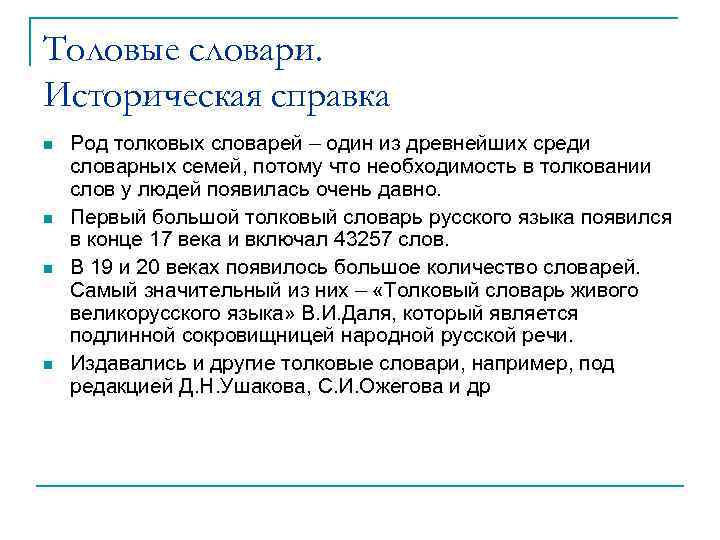 Толовые словари.
Историческая справка

Род толковых словарей – один из древнейших среди словарных семей, потому что необходимость в толковании слов у людей появилась очень давно.

Первый большой толковый словарь русского языка появился в конце 17 века и включал 43257 слов.

В 19 и 20 веках появилось большое количество словарей. Самый значительный из них – «Толковый словарь живого великорусского языка» В.И.Даля, который является подлинной сокровищницей народной русской речи.

Издавались и другие толковые словари, например, под редакцией Д.Н.Ушакова, С.И.Ожегова и др